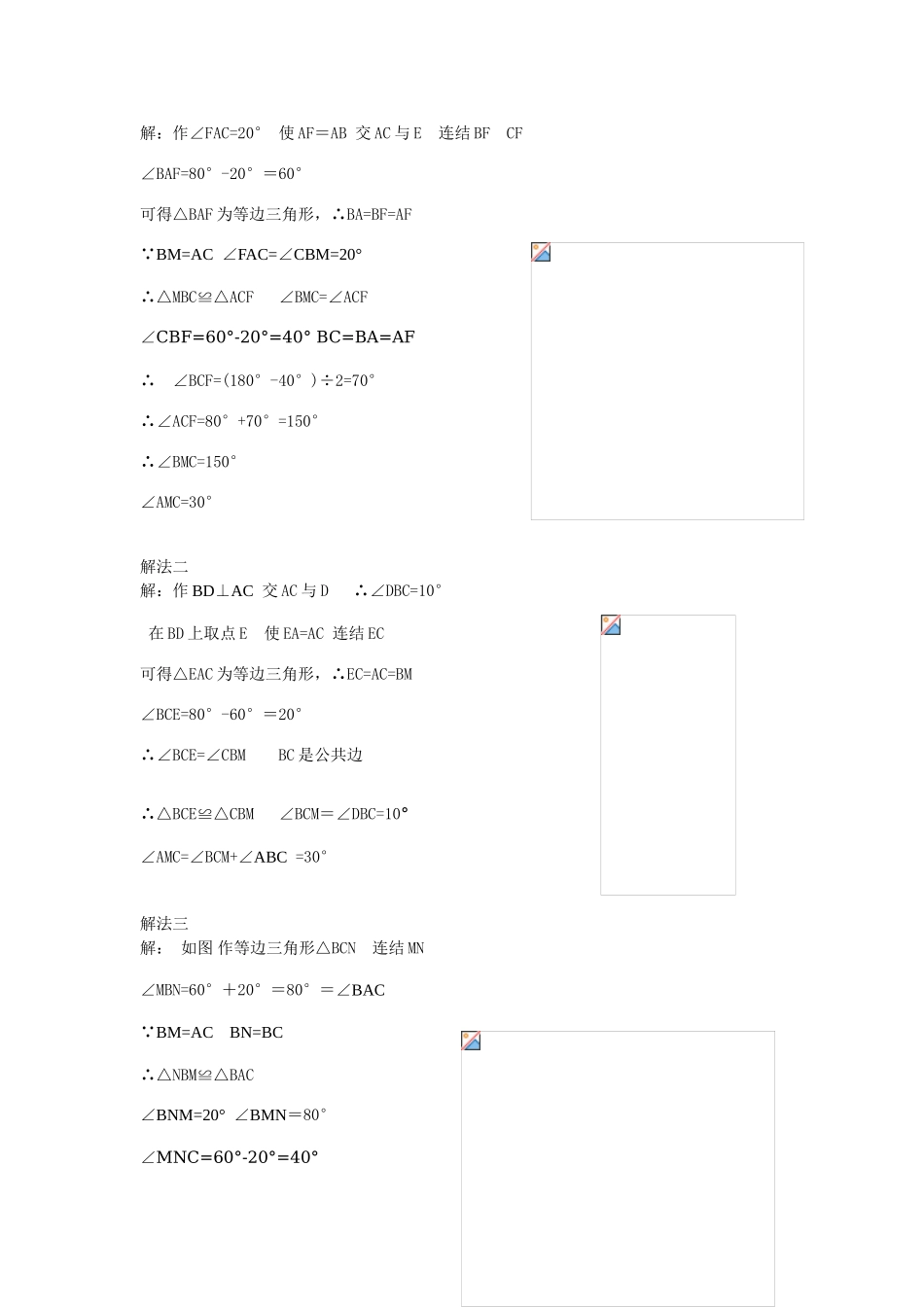 解：作∠FAC=20°　使 AF＝AB 交 AC 与 E　连结 BF　CF

∠BAF=80°-20°＝60°

可得△BAF 为等边三角形，∴BA=BF=AF

∵BM=AC　∠FAC=∠CBM=20°

∴△MBC≌△ACF　　∠BMC=∠ACF

∠CBF=60°-20°=40° BC=BA=AF

∴　∠BCF=(180°-40°)÷2=70°

∴∠ACF=80°+70°=150°

∴∠BMC=150°

∠AMC=30°

解法二
解：作 BD⊥AC 交 AC 与 D　∴∠DBC=10°

在 BD 上取点 E　使 EA=AC 连结 EC

可得△EAC 为等边三角形，∴EC=AC=BM

∠BCE=80°-60°＝20°

∴∠BCE=∠CBM　　BC 是公共边

∴△BCE≌△CBM　　∠BCM＝∠DBC=10°

∠AMC=∠BCM+∠ABC =30°

解法三
解：　如图 作等边三角形△BCN　连结 MN

∠MBN=60°＋20°＝80°＝∠BAC

∵BM=AC　BN=BC

∴△NBM≌△BAC

∠BNM=20° ∠BMN＝80°

∠MNC=60°-20°=40°